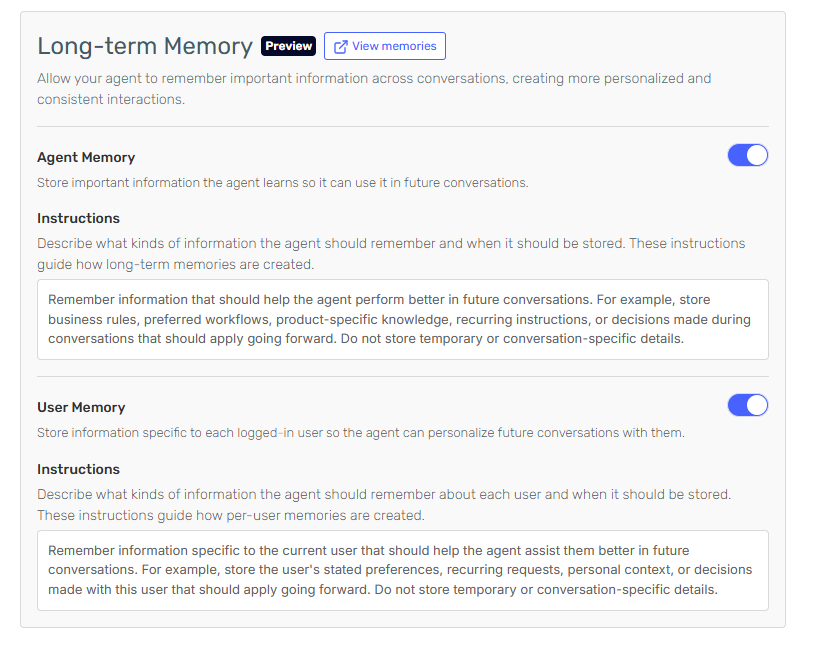 Long-term Memory Preview View memories

Allow your agent to remember important information across conversations, creating more personalized and consistent interactions.

Agent Memory

Store important information the agent learns so it can use it in future conversations.

Instructions

Describe what kinds of information the agent should remember and when it should be stored. These instructions guide how long-term memories are created.

Remember information that should help the agent perform better in future conversations. For example, store business rules, preferred workflows, product-specific knowledge, recurring instructions, or decisions made during conversations that should apply going forward. Do not store temporary or conversation-specific details.

User Memory

Store information specific to each logged-in user so the agent can personalize future conversations with them.

Instructions

Describe what kinds of information the agent should remember about each user and when it should be stored. These instructions guide how per-user memories are created.

Remember information specific to the current user that should help the agent assist them better in future conversations. For example, store the user's stated preferences, recurring requests, personal context, or decisions made with this user that should apply going forward. Do not store temporary or conversation-specific details.